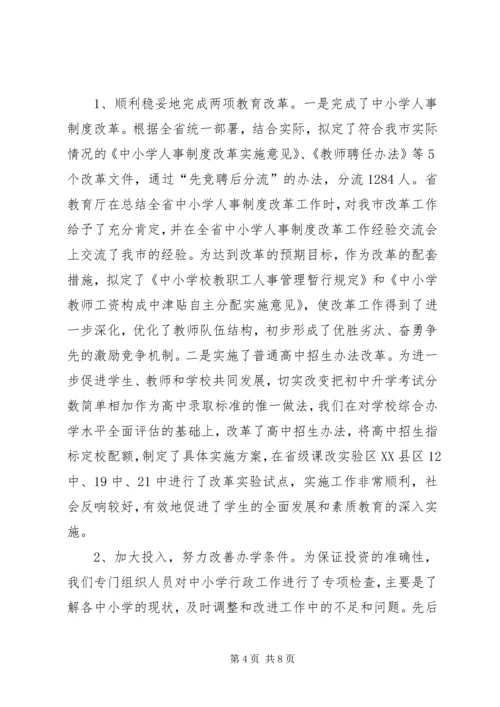 1、顺利稳妥地完成两项教育改革。一是完成了中小学人事制度改革。根据全省统一部署，结合实际，拟定了符合我市实际情况的《中小学人事制度改革实施意见》、《教师聘任办法》等5个改革文件，通过“先竞聘后分流”的办法，分流1284人。省教育厅在总结全省中小学人事制度改革工作时，对我市改革工作给予了充分肯定，并在全省中小学人事制度改革工作经验交流会上交流了我市的经验。为达到改革的预期目标，作为改革的配套措施，拟定了《中小学校教职工人事管理暂行规定》和《中小学教师工资构成中津贴自主分配实施意见》，使改革工作得到了进一步深化，优化了教师队伍结构，初步形成了优胜劣汰、奋勇争先的激励竞争机制。二是实施了普通高中招生办法改革。为进一步促进学生、教师和学校共同发展，切实改变把初中升学考试分数简单相加作为高中录取标准的惟一做法，我们在对学校综合办学水平全面评估的基础上，改革了高中招生办法，将高中招生指标定校配额，制定了具体实施方案，在省级课改实验区XX县区12中、19中、21中进行了改革实验试点，实施工作非常顺利，社会反响较好，有效地促进了学生的全面发展和素质教育的深入实施。

2、加大投入，努力改善办学条件。为保证投资的准确性，我们专门组织人员对中小学行政工作进行了专项检查，主要是了解各中小学的现状，及时调整和改进工作中的不足和问题。先后

第4页 共8页